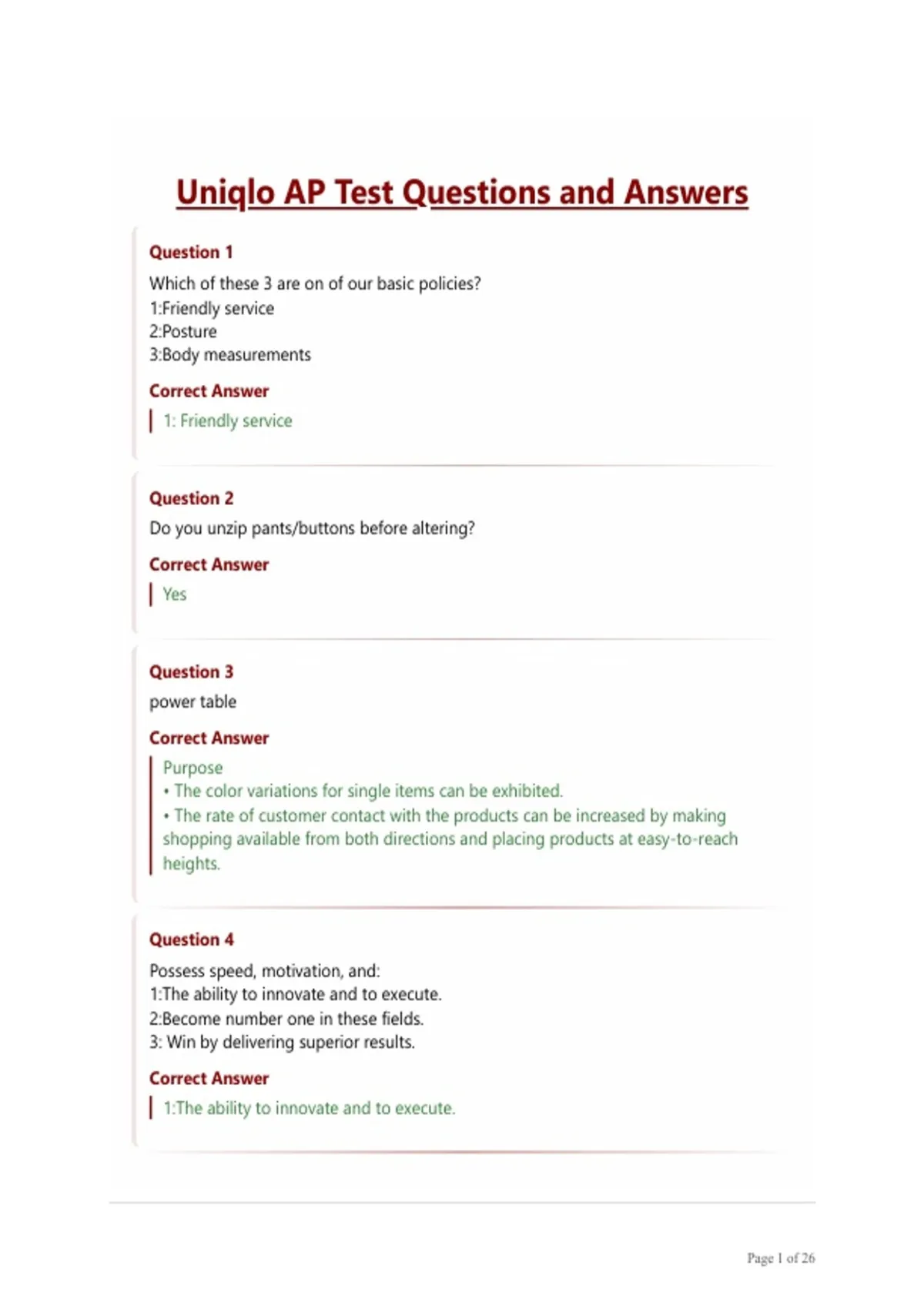 Uniqlo AP Test Questions and Answers

Question 1

Which of these 3 are on of our basic policies?
1:Friendly service
2:Posture
3:Body measurements

Correct Answer

1: Friendly service

Question 2

Do you unzip pants/buttons before altering?

Correct Answer

Yes

Question 3

power table

Correct Answer

Purpose
• The color variations for single items can be exhibited.
• The rate of customer contact with the products can be increased by making shopping available from both directions and placing products at easy-to-reach heights.

Question 4

Possess speed, motivation, and:
1:The ability to innovate and to execute.
2:Become number one in these fields.
3: Win by delivering superior results.

Correct Answer

1:The ability to innovate and to execute.

Page 1 of 26